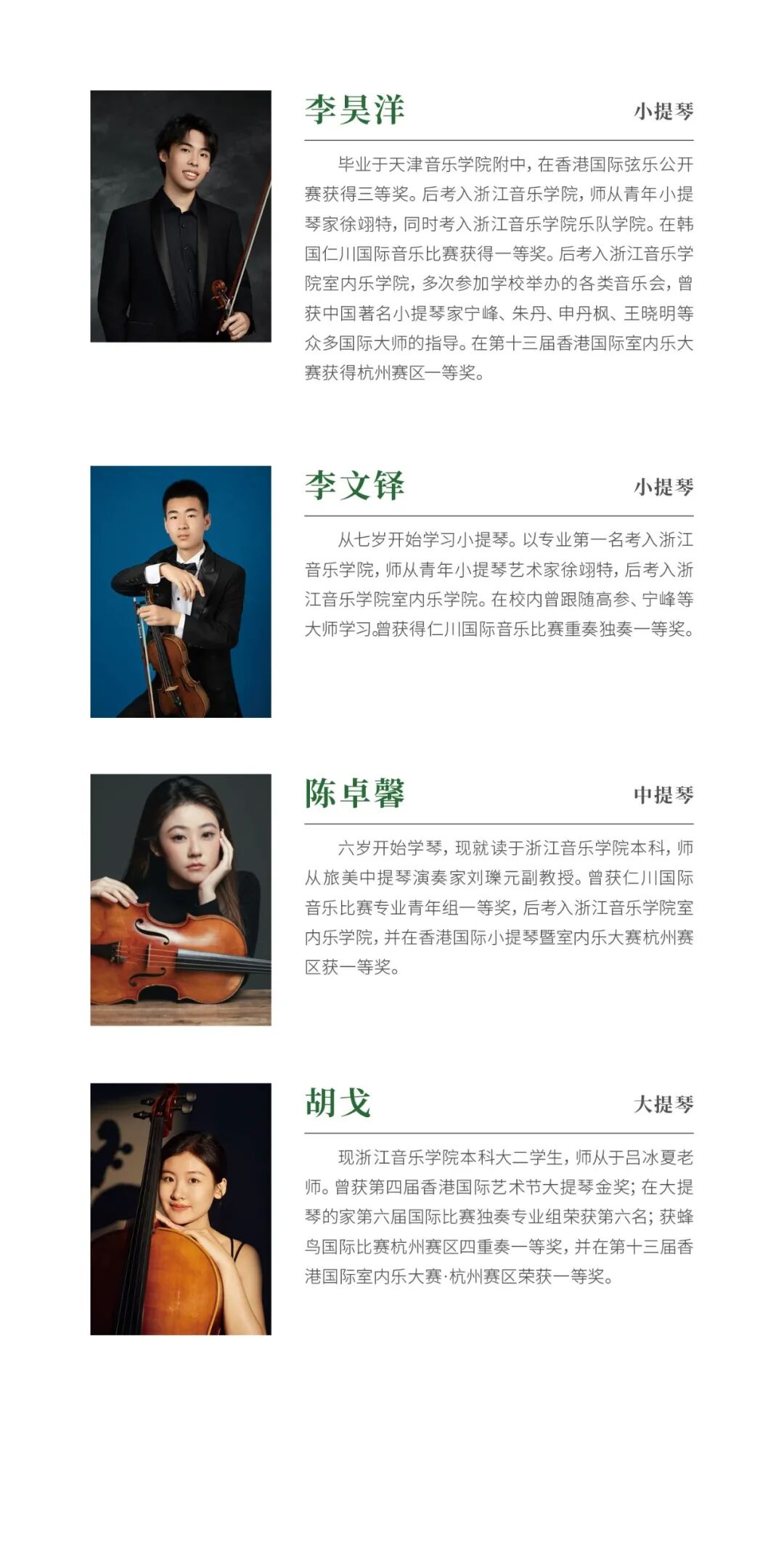 李昊洋

小提琴

毕业于天津音乐学院附中，在香港国际弦乐公开赛获得三等奖。后考入浙江音乐学院，师从青年小提琴家徐翊特，同时考入浙江音乐学院乐队学院。在韩国仁川国际音乐比赛获得一等奖。后考入浙江音乐学院室内乐学院，多次参加学校举办的各类音乐会，曾获中国著名小提琴家宁峰、朱丹、申丹枫、王晓明等众多国际大师的指导。在第十三届香港国际室内乐大赛获得杭州赛区一等奖。

李文铎

小提琴

从七岁开始学习小提琴。以专业第一名考入浙江音乐学院，师从青年小提琴艺术家徐翊特，后考入浙江音乐学院室内乐学院。在校内曾跟随高参、宁峰等大师学习。曾获得仁川国际音乐比赛重奏独奏一等奖。

陈卓馨

中提琴

六岁开始学琴，现就读于浙江音乐学院本科，师从旅美中提琴演奏家刘瓅元副教授。曾获仁川国际音乐比赛专业青年组一等奖，后考入浙江音乐学院室内乐学院，并在香港国际小提琴暨室内乐大赛杭州赛区获一等奖。

胡戈

大提琴

现浙江音乐学院本科大二学生，师从于吕冰夏老师。曾获第四届香港国际艺术节大提琴金奖；在大提琴的家第六届国际比赛独奏专业组荣获第六名；获蜂鸟国际比赛杭州赛区四重奏一等奖，并在第十三届香港国际室内乐大赛·杭州赛区荣获一等奖。